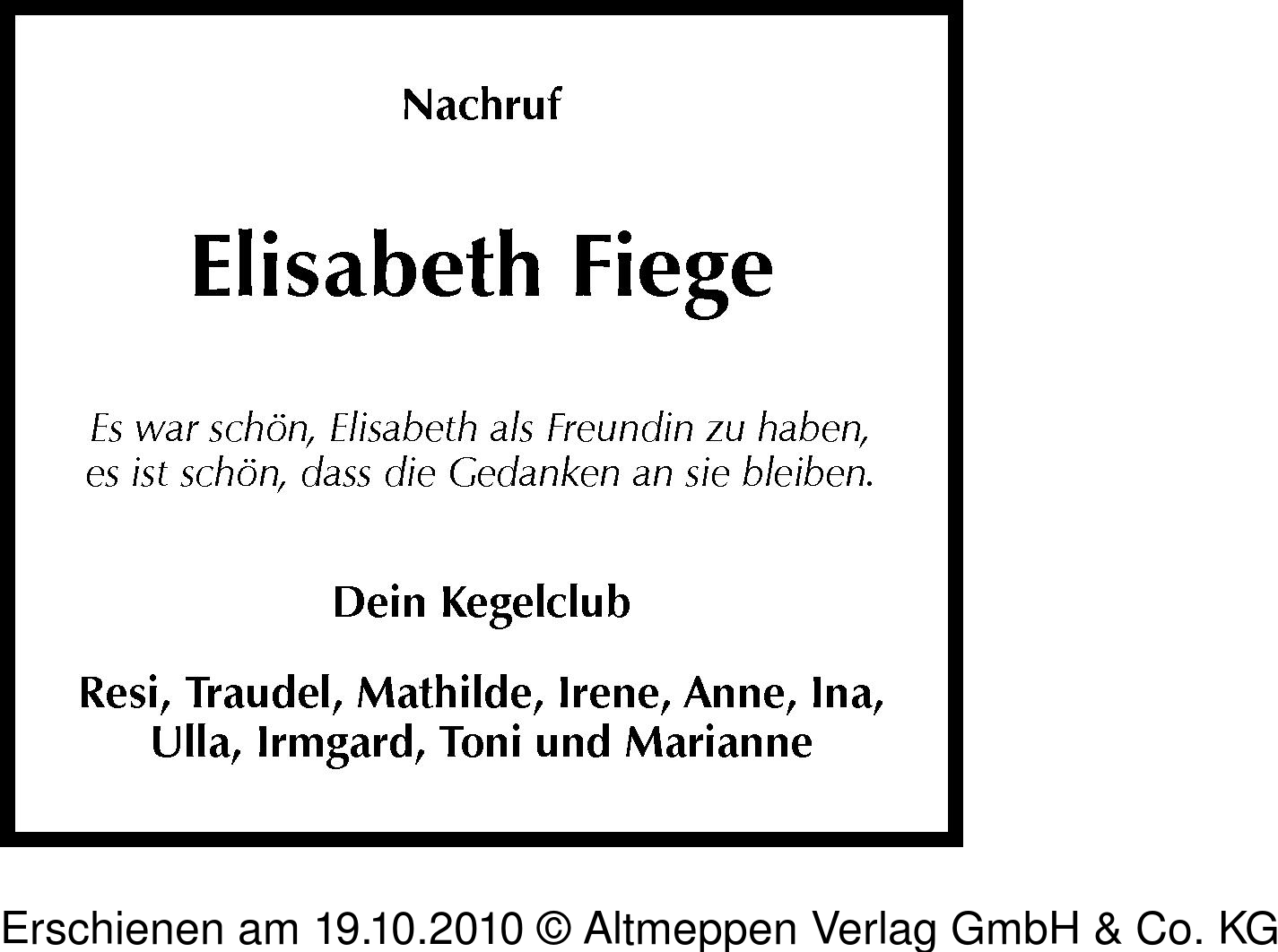 Nachruf

Elisabeth Fiege

Es war schön, Elisabeth als Freundin zu haben,
es ist schön, dass die Gedanken an sie bleiben.

Dein Kegelclub

Resi, Traudel, Mathilde, Irene, Anne, Ina,
Ulla, Irmgard, Toni und Marianne

Erschienen am 19.10.2010 © Altmeppen Verlag GmbH & Co. KG